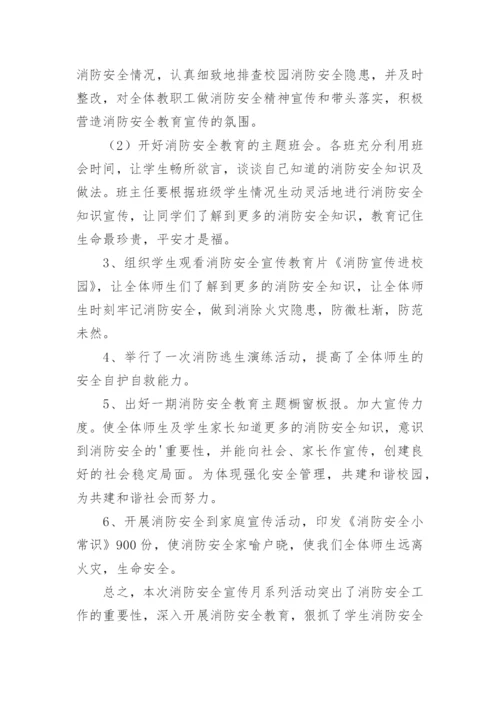 消防安全情况，认真细致地排查校园消防安全隐患，并及时整改，对全体教职工做消防安全精神宣传和带头落实，积极营造消防安全教育宣传的氛围。

（2）开好消防安全教育的主题班会。各班充分利用班会时间，让学生畅所欲言，谈谈自己知道的消防安全知识及做法。班主任要根据班级学生情况生动灵活地进行消防安全知识宣传，让同学们了解到更多的消防安全知识，教育记住生命最珍贵，平安才是福。

3、组织学生观看消防安全宣传教育片《消防宣传进校园》，让全体师生们了解到更多的消防安全知识，让全体师生时刻牢记消防安全，做到消除火灾隐患，防微杜渐，防范未然。

4、举行了一次消防逃生演练活动，提高了全体师生的安全自护自救能力。

5、出好一期消防安全教育主题橱窗板报。加大宣传力度。使全体师生及学生家长知道更多的消防安全知识，意识到消防安全的'重要性，并能向社会、家长作宣传，创建良好的社会稳定局面。为体现强化安全管理，共建和谐校园，为共建和谐社会而努力。

6、开展消防安全到家庭宣传活动，印发《消防安全小常识》900份，使消防安全家喻户晓，使我们全体师生远离火灾，生命安全。

总之，本次消防安全宣传月系列活动突出了消防安全工作的重要性，深入开展消防安全教育，狠抓了学生消防安全